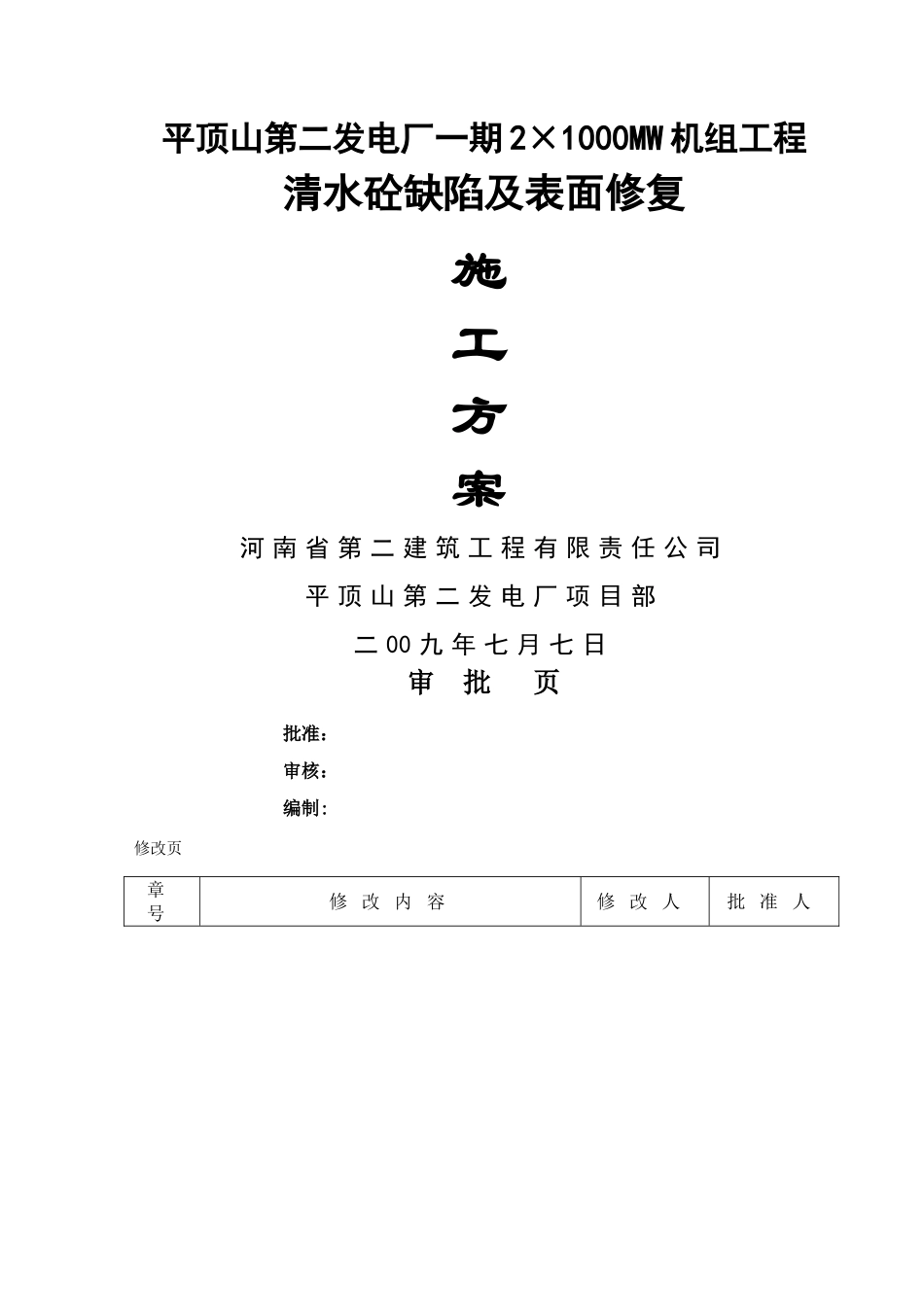 平顶山第二发电厂一期2×1000MW机组工程

清水砼缺陷及表面修复

施

工

方

案

河南省第二建筑工程有限责任公司

平顶山第二发电厂项目部

二00九年七月七日

审 批 页

批准：

审核：

编制：

修改页

| 章号 | 修 改 内 容 | 修 改 人 | 批 准 人 |
|---|---|---|---|